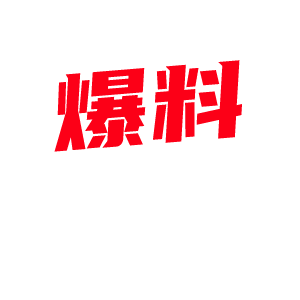 爆料